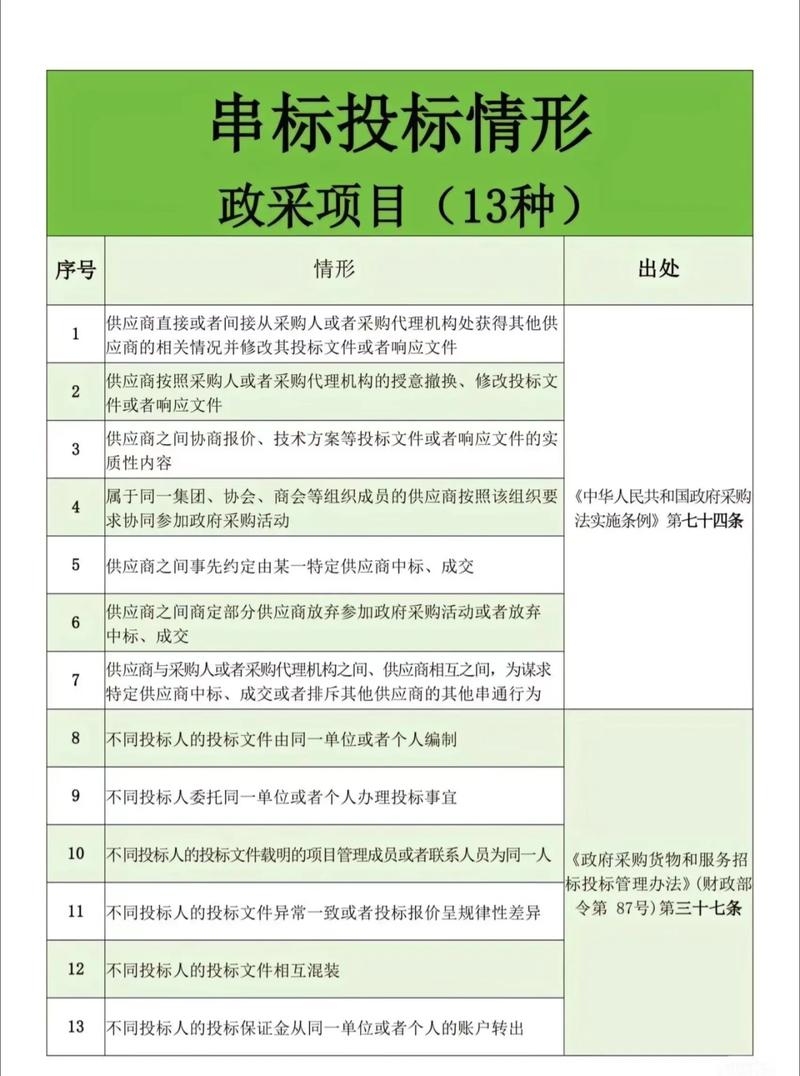 串标投标情形
政采项目（13种）

| 序号 | 情形 | 出处 |
|---|---|---|
| 1 | 供应商直接或者间接从采购人或者采购代理机构处获得其他供应商的相关情况并修改其投标文件或者响应文件 | 《中华人民共和国政府采购法实施条例》第七十四条 |
| 2 | 供应商按照采购人或者采购代理机构的授意撤换、修改投标文件或者响应文件 | |
| 3 | 供应商之间协商报价、技术方案等投标文件或者响应文件的实质性内容 | |
| 4 | 属于同一集团、协会、商会等组织成员的供应商按照该组织要求协同参加政府采购活动 | |
| 5 | 供应商之间事先约定由某一特定供应商中标、成交 | |
| 6 | 供应商之间商定部分供应商放弃参加政府采购活动或者放弃中标、成交 | |
| 7 | 供应商与采购人或者采购代理机构之间、供应商相互之间，为谋求特定供应商中标、成交或者排斥其他供应商的其他串通行为 | |
| 8 | 不同投标人的投标文件由同一单位或者个人编制 | 《政府采购货物和服务招标投标管理办法》(财政部令第 87号)第三十七条 |
| 9 | 不同投标人委托同一单位或者个人办理投标事宜 | |
| 10 | 不同投标人的投标文件载明的项目管理成员或者联系人员为同一人 | |
| 11 | 不同投标人的投标文件异常一致或者投标报价呈规律性差异 | |
| 12 | 不同投标人的投标文件相互混装 | |
| 13 | 不同投标人的投标保证金从同一单位或者个人的账户转出 | |